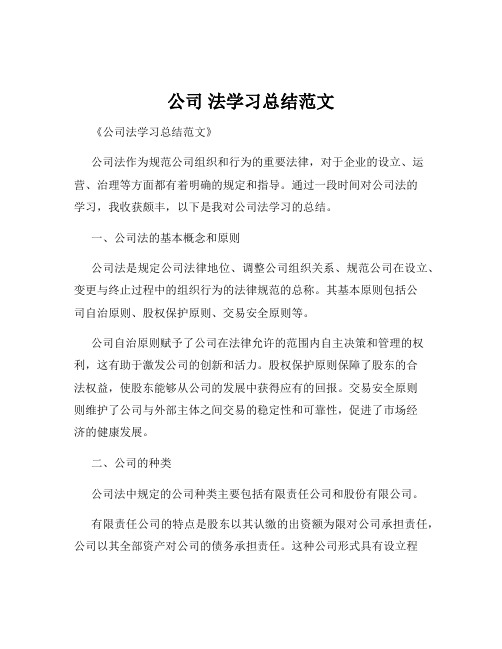 公司 法学习总结范文

《公司法学习总结范文》

公司法作为规范公司组织和行为的重要法律，对于企业的设立、运营、治理等方面都有着明确的规定和指导。通过一段时间对公司法的学习，我收获颇丰，以下是我对公司法学习的总结。

一、公司法的基本概念和原则

公司法是规定公司法律地位、调整公司组织关系、规范公司在设立、变更与终止过程中的组织行为的法律规范的总称。其基本原则包括公司自治原则、股权保护原则、交易安全原则等。

公司自治原则赋予了公司在法律允许的范围内自主决策和管理的权利，这有助于激发公司的创新和活力。股权保护原则保障了股东的合法权益，使股东能够从公司的发展中获得应有的回报。交易安全原则则维护了公司与外部主体之间交易的稳定性和可靠性，促进了市场经济的健康发展。

二、公司的种类

公司法中规定的公司种类主要包括有限责任公司和股份有限公司。

有限责任公司的特点是股东以其认缴的出资额为限对公司承担责任，公司以其全部资产对公司的债务承担责任。这种公司形式具有设立程